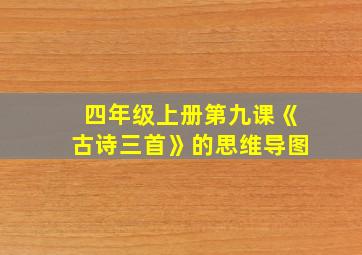 四年级上册第九课《古诗三首》的思维导图